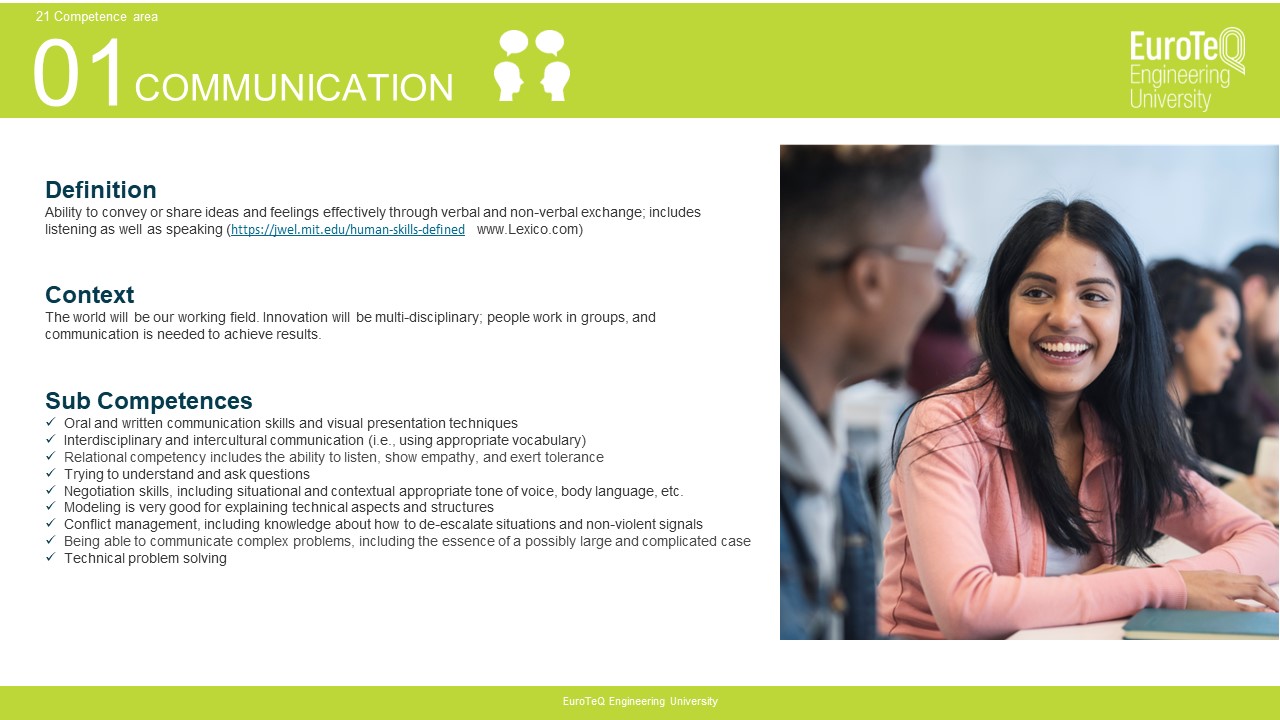 21 Competence area

01 COMMUNICATION

EuroTeQ
Engineering
University

Definition
Ability to convey or share ideas and feelings effectively through verbal and non-verbal exchange; includes listening as well as speaking (https://jwel.mit.edu/human-skills-defined www.Lexico.com)

Context
The world will be our working field. Innovation will be multi-disciplinary; people work in groups, and communication is needed to achieve results.

Sub Competences
✓ Oral and written communication skills and visual presentation techniques
✓ Interdisciplinary and intercultural communication (i.e., using appropriate vocabulary)
✓ Relational competency includes the ability to listen, show empathy, and exert tolerance
✓ Trying to understand and ask questions
✓ Negotiation skills, including situational and contextual appropriate tone of voice, body language, etc.
✓ Modeling is very good for explaining technical aspects and structures
✓ Conflict management, including knowledge about how to de-escalate situations and non-violent signals
✓ Being able to communicate complex problems, including the essence of a possibly large and complicated case
✓ Technical problem solving

EuroTeQ Engineering University